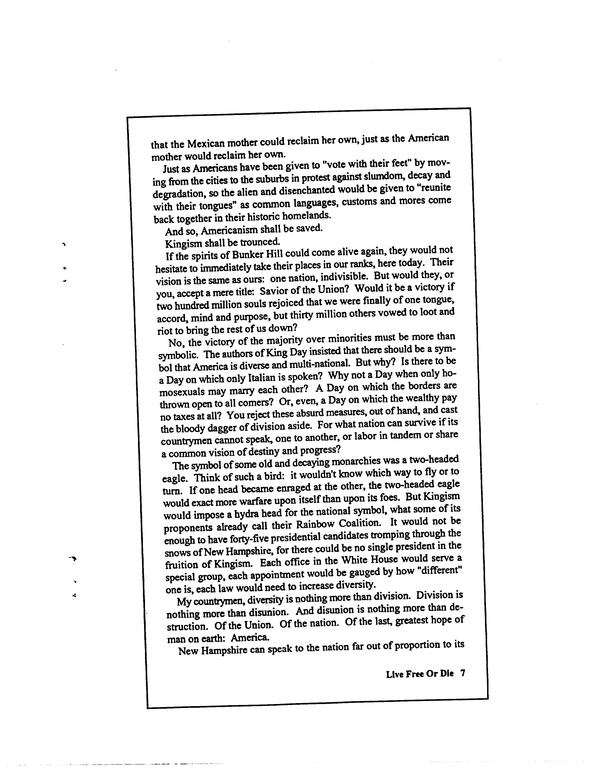 that the Mexican mother could reclaim her own, just as the American mother would reclaim her own.

Just as Americans have been given to "vote with their feet" by moving from the cities to the suburbs in protest against slumdom, decay and degradation, so the alien and disenchanted would be given to "reunite with their tongues" as common languages, customs and mores come back together in their historic homelands.

And so, Americanism shall be saved.

Kingism shall be trounced.

If the spirits of Bunker Hill could come alive again, they would not hesitate to immediately take their places in our ranks, here today. Their vision is the same as ours: one nation, indivisible. But would they, or you, accept a mere title: Savior of the Union? Would it be a victory if two hundred million souls rejoiced that we were finally of one tongue, accord, mind and purpose, but thirty million others vowed to loot and riot to bring the rest of us down?

No, the victory of the majority over minorities must be more than symbolic. The authors of King Day insisted that there should be a symbol that America is diverse and multi-national. But why? Is there to be a Day on which only Italian is spoken? Why not a Day when only homosexuals may marry each other? A Day on which the borders are thrown open to all comers? Or, even, a Day on which the wealthy pay no taxes at all? You reject these absurd measures, out of hand, and cast the bloody dagger of division aside. For what nation can survive if its countrymen cannot speak, one to another, or labor in tandem or share a common vision of destiny and progress?

The symbol of some old and decaying monarchies was a two-headed eagle. Think of such a bird: it wouldn't know which way to fly or to turn. If one head became enraged at the other, the two-headed eagle would exact more warfare upon itself than upon its foes. But Kingism would impose a hydra head for the national symbol, what some of its proponents already call their Rainbow Coalition. It would not be enough to have forty-five presidential candidates tromping through the snows of New Hampshire, for there could be no single president in the fruition of Kingism. Each office in the White House would serve a special group, each appointment would be gauged by how "different" one is, each law would need to increase diversity.

My countrymen, diversity is nothing more than division. Division is nothing more than disunion. And disunion is nothing more than destruction. Of the Union. Of the nation. Of the last, greatest hope of man on earth: America.

New Hampshire can speak to the nation far out of proportion to its

Live Free Or Die 7